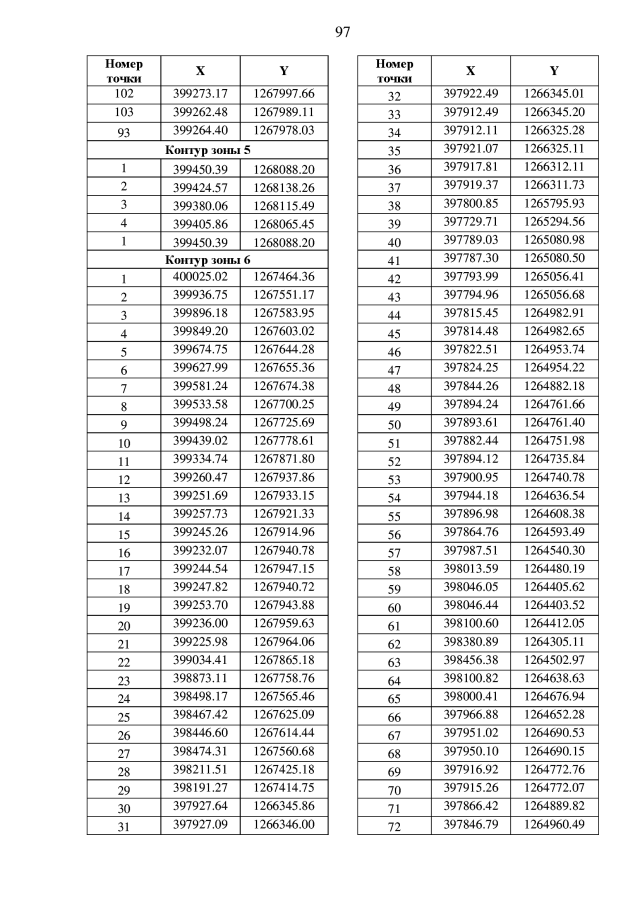 97

| Номер точки | X | Y |
|---|---|---|
| 102 | 399273.17 | 1267997.66 |
| 103 | 399262.48 | 1267989.11 |
| 93 | 399264.40 | 1267978.03 |
| Контур зоны 5 | | |
| 1 | 399450.39 | 1268088.20 |
| 2 | 399424.57 | 1268138.26 |
| 3 | 399380.06 | 1268115.49 |
| 4 | 399405.86 | 1268065.45 |
| 1 | 399450.39 | 1268088.20 |
| Контур зоны 6 | | |
| 1 | 400025.02 | 1267464.36 |
| 2 | 399936.75 | 1267551.17 |
| 3 | 399896.18 | 1267583.95 |
| 4 | 399849.20 | 1267603.02 |
| 5 | 399674.75 | 1267644.28 |
| 6 | 399627.99 | 1267655.36 |
| 7 | 399581.24 | 1267674.38 |
| 8 | 399533.58 | 1267700.25 |
| 9 | 399498.24 | 1267725.69 |
| 10 | 399439.02 | 1267778.61 |
| 11 | 399334.74 | 1267871.80 |
| 12 | 399260.47 | 1267937.86 |
| 13 | 399251.69 | 1267933.15 |
| 14 | 399257.73 | 1267921.33 |
| 15 | 399245.26 | 1267914.96 |
| 16 | 399232.07 | 1267940.78 |
| 17 | 399244.54 | 1267947.15 |
| 18 | 399247.82 | 1267940.72 |
| 19 | 399253.70 | 1267943.88 |
| 20 | 399236.00 | 1267959.63 |
| 21 | 399225.98 | 1267964.06 |
| 22 | 399034.41 | 1267865.18 |
| 23 | 398873.11 | 1267758.76 |
| 24 | 398498.17 | 1267565.46 |
| 25 | 398467.42 | 1267625.09 |
| 26 | 398446.60 | 1267614.44 |
| 27 | 398474.31 | 1267560.68 |
| 28 | 398211.51 | 1267425.18 |
| 29 | 398191.27 | 1267414.75 |
| 30 | 397927.64 | 1266345.86 |
| 31 | 397927.09 | 1266346.00 |

| Номер точки | X | Y |
|---|---|---|
| 32 | 397922.49 | 1266345.01 |
| 33 | 397912.49 | 1266345.20 |
| 34 | 397912.11 | 1266325.28 |
| 35 | 397921.07 | 1266325.11 |
| 36 | 397917.81 | 1266312.11 |
| 37 | 397919.37 | 1266311.73 |
| 38 | 397800.85 | 1265795.93 |
| 39 | 397729.71 | 1265294.56 |
| 40 | 397789.03 | 1265080.98 |
| 41 | 397787.30 | 1265080.50 |
| 42 | 397793.99 | 1265056.41 |
| 43 | 397794.96 | 1265056.68 |
| 44 | 397815.45 | 1264982.91 |
| 45 | 397814.48 | 1264982.65 |
| 46 | 397822.51 | 1264953.74 |
| 47 | 397824.25 | 1264954.22 |
| 48 | 397844.26 | 1264882.18 |
| 49 | 397894.24 | 1264761.66 |
| 50 | 397893.61 | 1264761.40 |
| 51 | 397882.44 | 1264751.98 |
| 52 | 397894.12 | 1264735.84 |
| 53 | 397900.95 | 1264740.78 |
| 54 | 397944.18 | 1264636.54 |
| 55 | 397896.98 | 1264608.38 |
| 56 | 397864.76 | 1264593.49 |
| 57 | 397987.51 | 1264540.30 |
| 58 | 398013.59 | 1264480.19 |
| 59 | 398046.05 | 1264405.62 |
| 60 | 398046.44 | 1264403.52 |
| 61 | 398100.60 | 1264412.05 |
| 62 | 398380.89 | 1264305.11 |
| 63 | 398456.38 | 1264502.97 |
| 64 | 398100.82 | 1264638.63 |
| 65 | 398000.41 | 1264676.94 |
| 66 | 397966.88 | 1264652.28 |
| 67 | 397951.02 | 1264690.53 |
| 68 | 397950.10 | 1264690.15 |
| 69 | 397916.92 | 1264772.76 |
| 70 | 397915.26 | 1264772.07 |
| 71 | 397866.42 | 1264889.82 |
| 72 | 397846.79 | 1264960.49 |